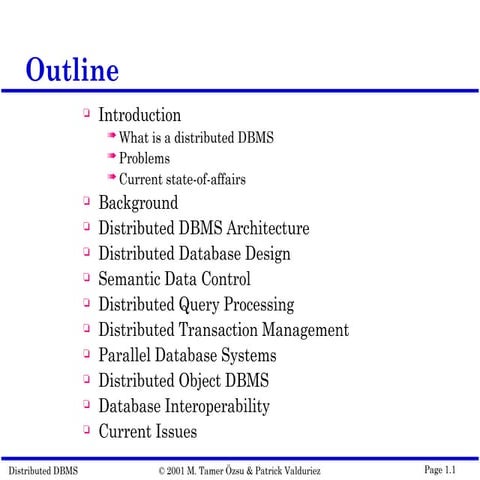 Outline

Introduction
What is a distributed DBMS
Problems
Current state-of-affairs
Background
Distributed DBMS Architecture
Distributed Database Design
Semantic Data Control
Distributed Query Processing
Distributed Transaction Management
Parallel Database Systems
Distributed Object DBMS
Database Interoperability
Current Issues

Distributed DBMS © 2001 M. Tamer Özsu & Patrick Valduriez Page 1.1